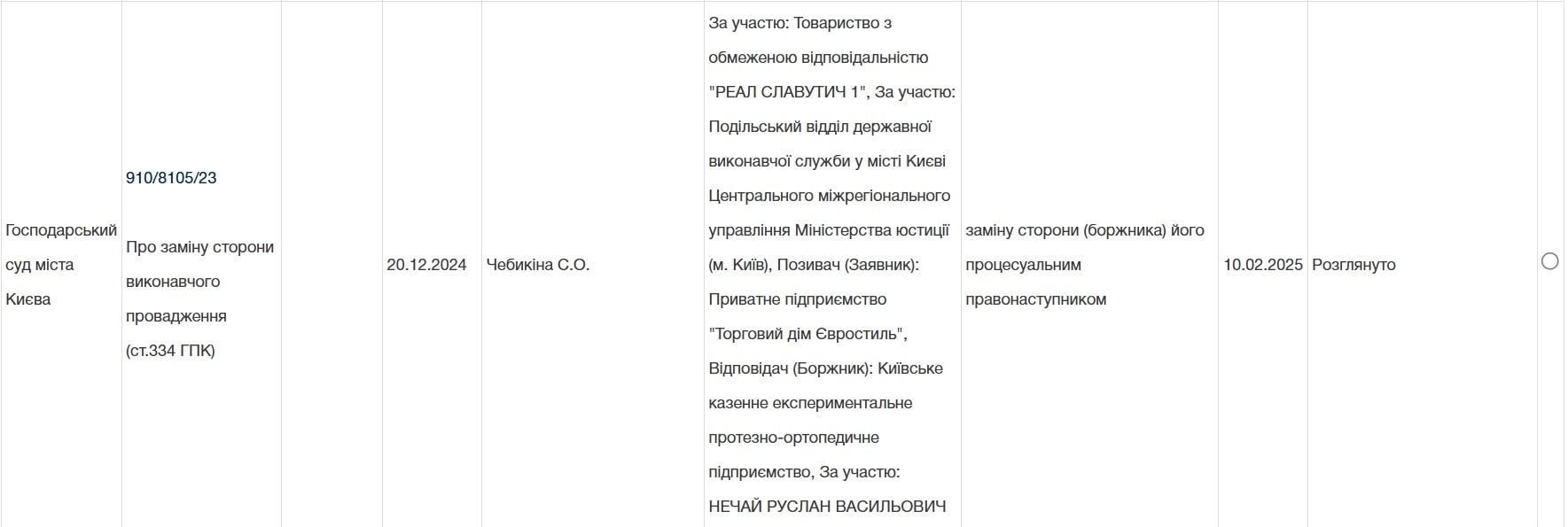 | Господарський суд міста Києва | 910/8105/23 Про заміну сторони виконавчого провадження (ст.334 ГПК) | | 20.12.2024 | Чебикіна С.О. | За участю: Товариство з обмеженою відповідальністю "РЕАЛ СЛАВУТИЧ 1", За участю: Подільський відділ державної виконавчої служби у місті Києві Центрального міжрегіонального управління Міністерства юстиції (м. Київ), Позивач (Заявник): Приватне підприємство "Торговий дім Євростиль", Відповідач (Боржник): Київське казенне експериментальне протезно-ортопедичне підприємство, За участю: НЕЧАЙ РУСЛАН ВАСИЛЬОВИЧ | заміну сторони (боржника) його процесуальним правонаступником | 10.02.2025 | Розглянуто | |